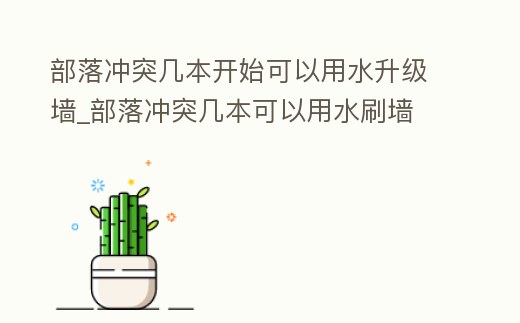 部落冲突几本开始可以用水升级墙_部落冲突几本可以用水刷墙